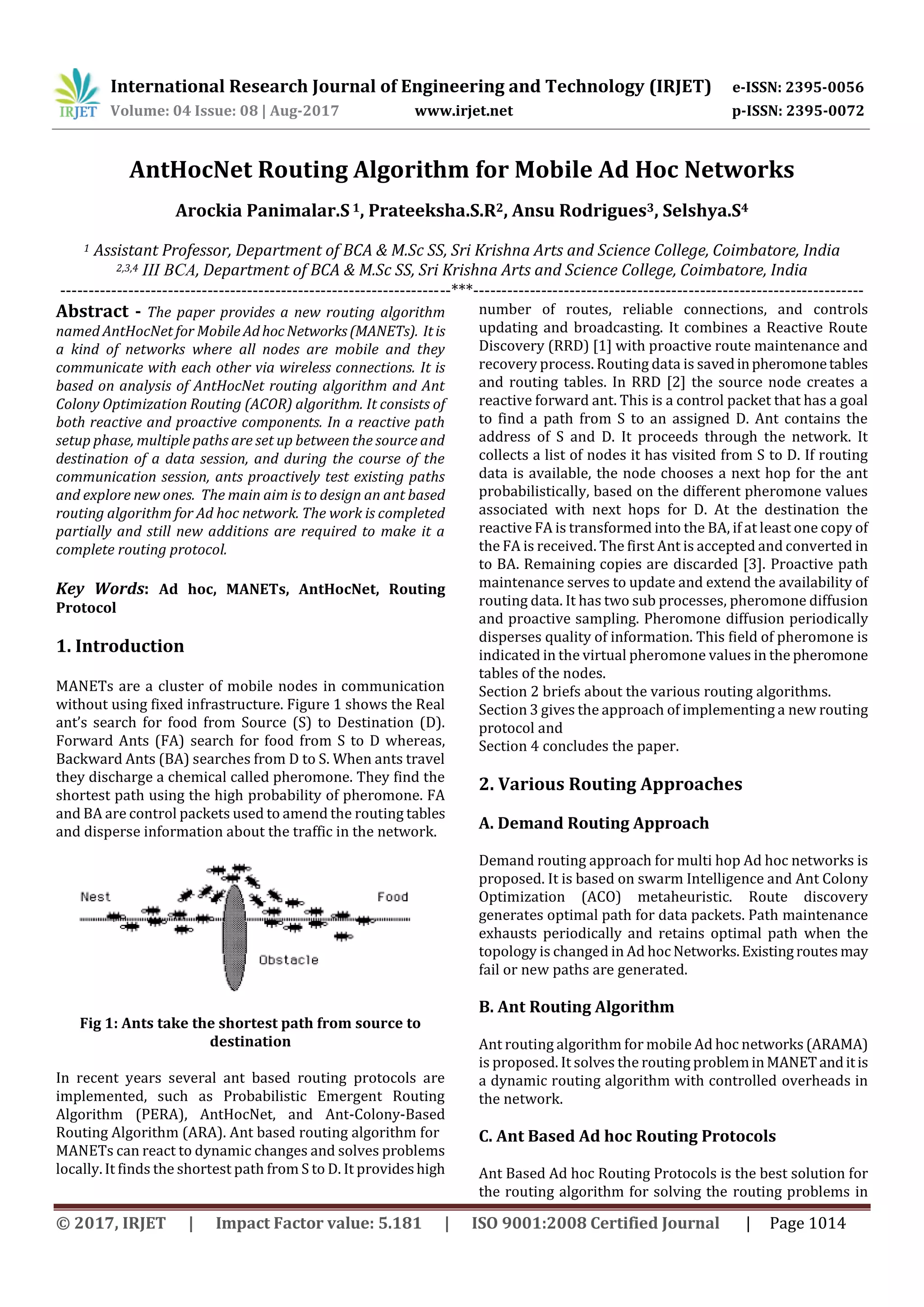 IRJET International Research Journal of Engineering and Technology (IRJET) e-ISSN: 2395-0056
Volume: 04 Issue: 08 | Aug-2017 www.irjet.net p-ISSN: 2395-0072

AntHocNet Routing Algorithm for Mobile Ad Hoc Networks

Arockia Panimalar.S $^1$, Prateeksha.S.R$^2$, Ansu Rodrigues$^3$, Selshya.S$^4$

$^1$ Assistant Professor, Department of BCA & M.Sc SS, Sri Krishna Arts and Science College, Coimbatore, India
$^{2,3,4}$ III BCA, Department of BCA & M.Sc SS, Sri Krishna Arts and Science College, Coimbatore, India

---***---

Abstract - The paper provides a new routing algorithm named AntHocNet for Mobile Ad hoc Networks (MANETs). It is a kind of networks where all nodes are mobile and they communicate with each other via wireless connections. It is based on analysis of AntHocNet routing algorithm and Ant Colony Optimization Routing (ACOR) algorithm. It consists of both reactive and proactive components. In a reactive path setup phase, multiple paths are set up between the source and destination of a data session, and during the course of the communication session, ants proactively test existing paths and explore new ones. The main aim is to design an ant based routing algorithm for Ad hoc network. The work is completed partially and still new additions are required to make it a complete routing protocol.

Key Words: Ad hoc, MANETs, AntHocNet, Routing Protocol

1. Introduction

MANETs are a cluster of mobile nodes in communication without using fixed infrastructure. Figure 1 shows the Real ant's search for food from Source (S) to Destination (D). Forward Ants (FA) search for food from S to D whereas, Backward Ants (BA) searches from D to S. When ants travel they discharge a chemical called pheromone. They find the shortest path using the high probability of pheromone. FA and BA are control packets used to amend the routing tables and disperse information about the traffic in the network.

Nest Food Obstacle

Fig 1: Ants take the shortest path from source to destination

In recent years several ant based routing protocols are implemented, such as Probabilistic Emergent Routing Algorithm (PERA), AntHocNet, and Ant-Colony-Based Routing Algorithm (ARA). Ant based routing algorithm for MANETs can react to dynamic changes and solves problems locally. It finds the shortest path from S to D. It provides high number of routes, reliable connections, and controls updating and broadcasting. It combines a Reactive Route Discovery (RRD) [1] with proactive route maintenance and recovery process. Routing data is saved in pheromone tables and routing tables. In RRD [2] the source node creates a reactive forward ant. This is a control packet that has a goal to find a path from S to an assigned D. Ant contains the address of S and D. It proceeds through the network. It collects a list of nodes it has visited from S to D. If routing data is available, the node chooses a next hop for the ant probabilistically, based on the different pheromone values associated with next hops for D. At the destination the reactive FA is transformed into the BA, if at least one copy of the FA is received. The first Ant is accepted and converted in to BA. Remaining copies are discarded [3]. Proactive path maintenance serves to update and extend the availability of routing data. It has two sub processes, pheromone diffusion and proactive sampling. Pheromone diffusion periodically disperses quality of information. This field of pheromone is indicated in the virtual pheromone values in the pheromone tables of the nodes.
Section 2 briefs about the various routing algorithms.
Section 3 gives the approach of implementing a new routing protocol and
Section 4 concludes the paper.

2. Various Routing Approaches

A. Demand Routing Approach

Demand routing approach for multi hop Ad hoc networks is proposed. It is based on swarm Intelligence and Ant Colony Optimization (ACO) metaheuristic. Route discovery generates optimal path for data packets. Path maintenance exhausts periodically and retains optimal path when the topology is changed in Ad hoc Networks. Existing routes may fail or new paths are generated.

B. Ant Routing Algorithm

Ant routing algorithm for mobile Ad hoc networks (ARAMA) is proposed. It solves the routing problem in MANET and it is a dynamic routing algorithm with controlled overheads in the network.

C. Ant Based Ad hoc Routing Protocols

Ant Based Ad hoc Routing Protocols is the best solution for the routing algorithm for solving the routing problems in

© 2017, IRJET | Impact Factor value: 5.181 | ISO 9001:2008 Certified Journal | Page 1014